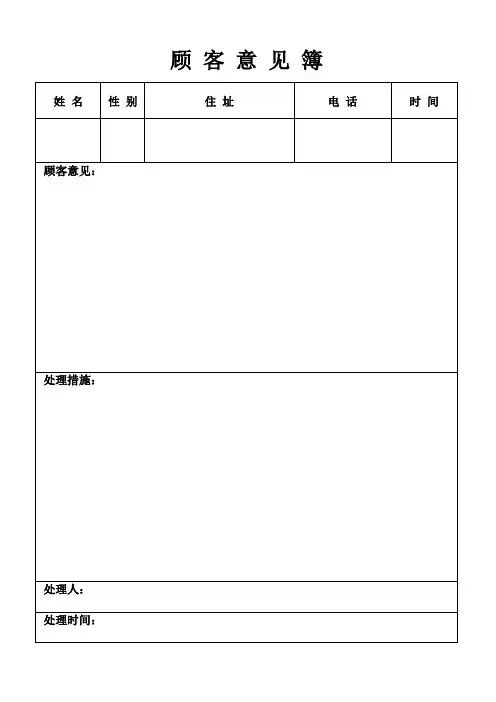 顾 客 意 见 簿

| 姓 名 | 性 别 | 住 址 | 电 话 | 时 间 |
|---|---|---|---|---|
| | | | | |

顾客意见：

处理措施：

处理人：

处理时间：